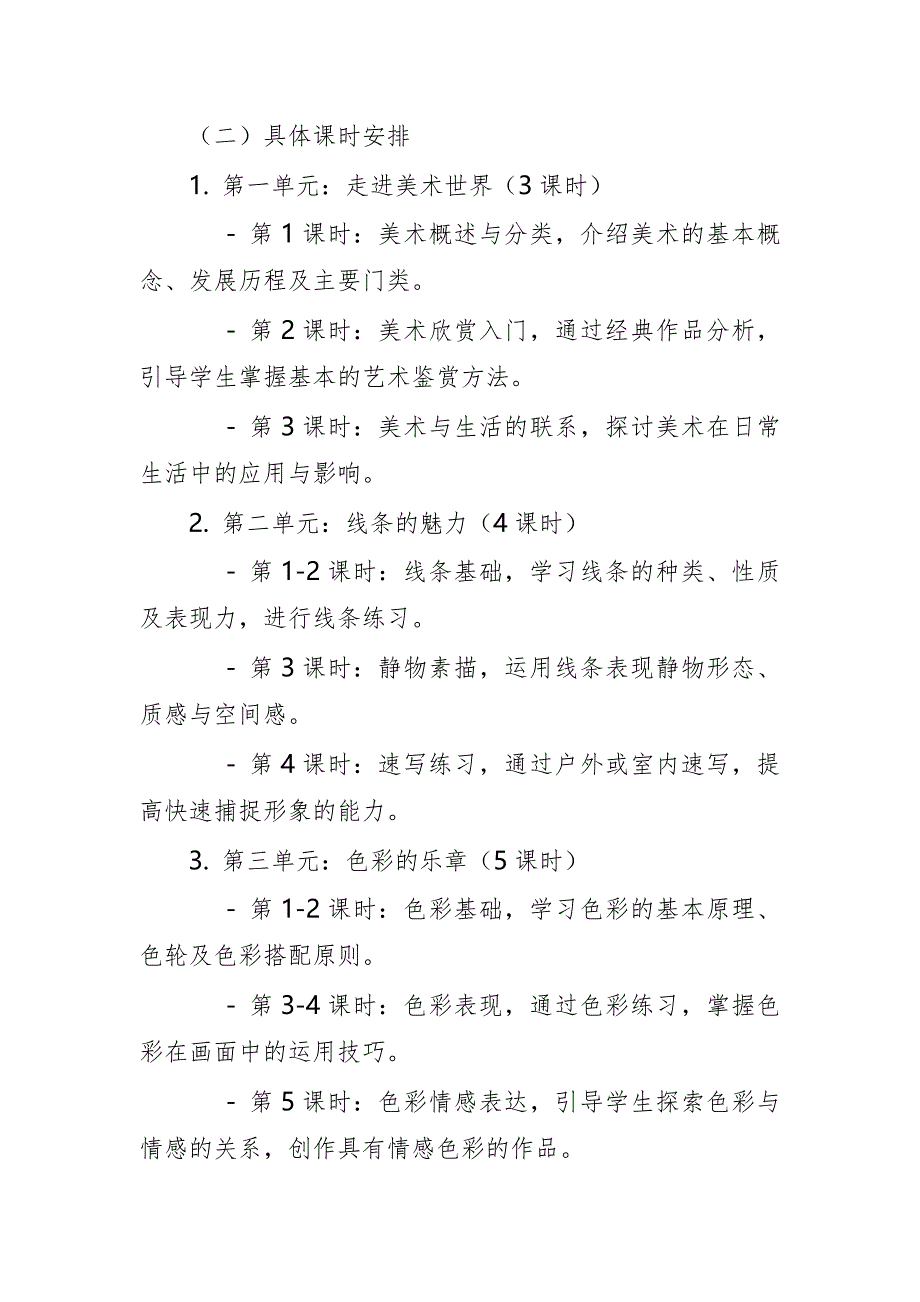 （二）具体课时安排

1. 第一单元：走进美术世界（3 课时）

- 第 1 课时：美术概述与分类，介绍美术的基本概念、发展历程及主要门类。

- 第 2 课时：美术欣赏入门，通过经典作品分析，引导学生掌握基本的艺术鉴赏方法。

- 第 3 课时：美术与生活的联系，探讨美术在日常生活中的应用与影响。

2. 第二单元：线条的魅力（4 课时）

- 第 1-2 课时：线条基础，学习线条的种类、性质及表现力，进行线条练习。

- 第 3 课时：静物素描，运用线条表现静物形态、质感与空间感。

- 第 4 课时：速写练习，通过户外或室内速写，提高快速捕捉形象的能力。

3. 第三单元：色彩的乐章（5 课时）

- 第 1-2 课时：色彩基础，学习色彩的基本原理、色轮及色彩搭配原则。

- 第 3-4 课时：色彩表现，通过色彩练习，掌握色彩在画面中的运用技巧。

- 第 5 课时：色彩情感表达，引导学生探索色彩与情感的关系，创作具有情感色彩的作品。